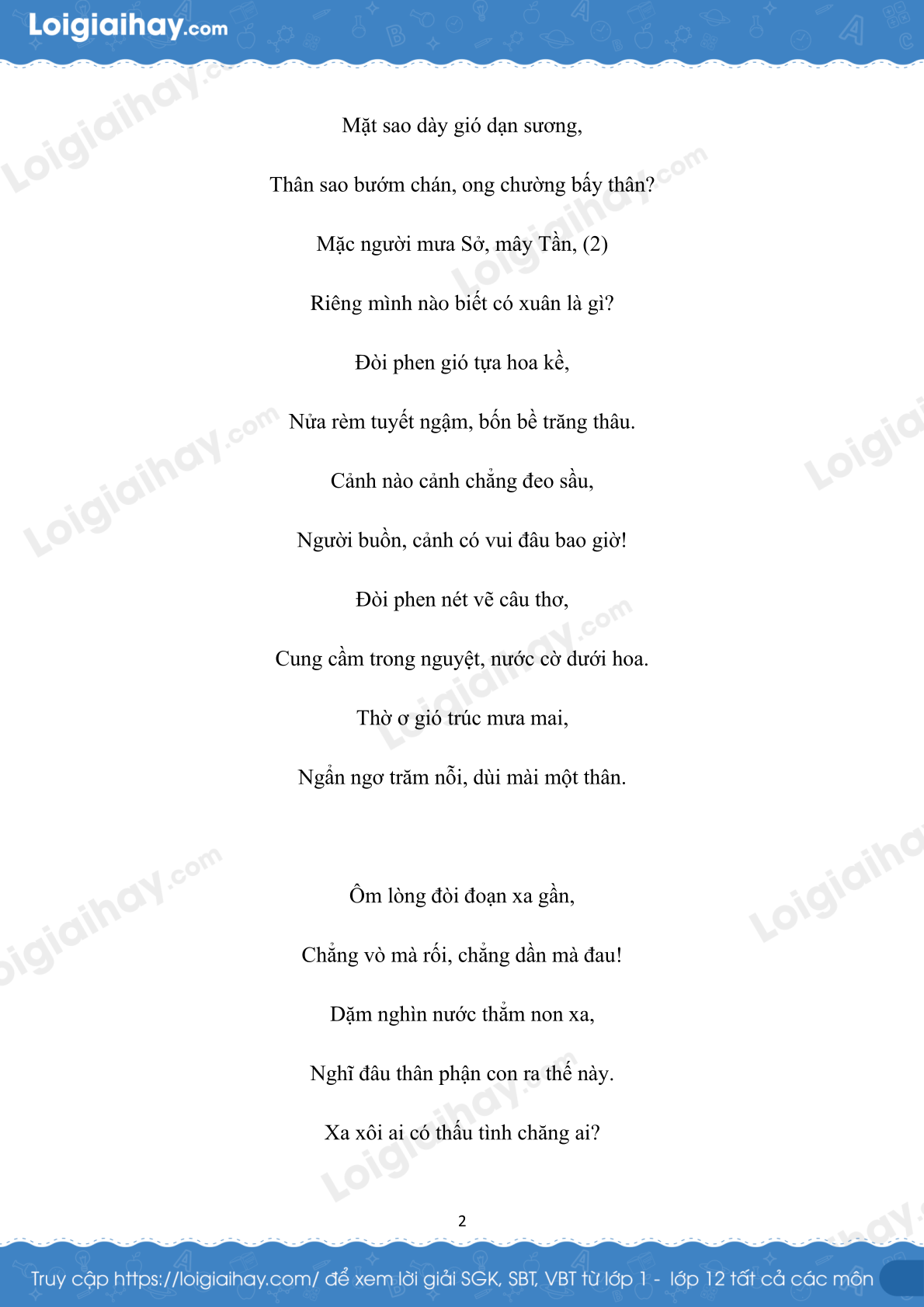 Loigiaihay.com

Mặt sao dày gió dạn sương,

Thân sao bướm chán, ong chường bấy thân?

Mặc người mưa Sở, mây Tần, (2)

Riêng mình nào biết có xuân là gì?

Đòi phen gió tựa hoa kề,

Nửa rèm tuyết ngậm, bốn bề trăng thâu.

Cảnh nào cảnh chẳng đeo sầu,

Người buồn, cảnh có vui đâu bao giờ!

Đòi phen nét vẽ câu thơ,

Cung cầm trong nguyệt, nước cờ dưới hoa.

Thờ ơ gió trúc mưa mai,

Ngẩn ngơ trăm nỗi, dùi mài một thân.

Ôm lòng đòi đoạn xa gần,

Chẳng vò mà rối, chẳng dần mà đau!

Dặm nghìn nước thẳm non xa,

Nghĩ đâu thân phận con ra thế này.

Xa xôi ai có thấu tình chăng ai?

2

Truy cập https://loigiaihay.com/ để xem lời giải SGK, SBT, VBT từ lớp 1 - lớp 12 tất cả các môn